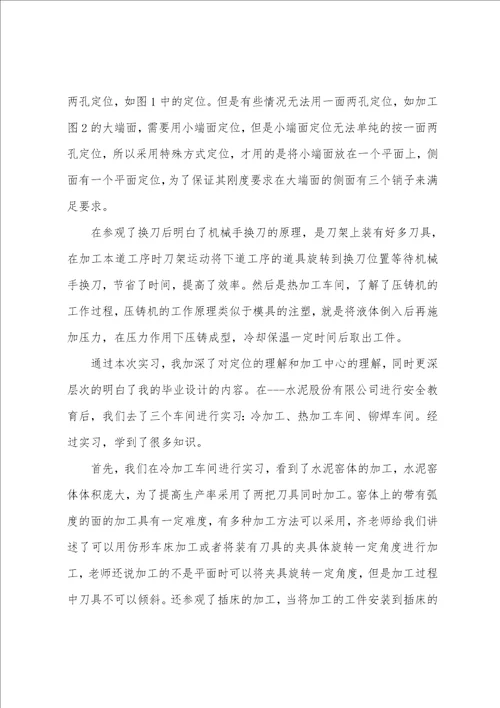 两孔定位，如图1中的定位。但是有些情况无法用一面两孔定位，如加工图2的大端面，需要用小端面定位，但是小端面定位无法单纯的按一面两孔定位，所以采用特殊方式定位，才用的是将小端面放在一个平面上，侧面有一个平面定位，为了保证其刚度要求在大端面的侧面有三个销子来满足要求。

在参观了换刀后明白了机械手换刀的原理，是刀架上装有好多刀具，在加工本道工序时刀架运动将下道工序的道具旋转到换刀位置等待机械手换刀，节省了时间，提高了效率。然后是热加工车间，了解了压铸机的工作过程，压铸机的工作原理类似于模具的注塑，就是将液体倒入后再施加压力，在压力作用下压铸成型，冷却保温一定时间后取出工件。

通过本次实习，我加深了对定位的理解和加工中心的理解，同时更深层次的明白了我的毕业设计的内容。在---水泥股份有限公司进行安全教育后，我们去了三个车间进行实习：冷加工、热加工车间、铆焊车间。经过实习，学到了很多知识。

首先，我们在冷加工车间进行实习，看到了水泥窑体的加工，水泥窑体体积庞大，为了提高生产率采用了两把刀具同时加工。窑体上的带有弧度的面的加工具有一定难度，有多种加工方法可以采用，齐老师给我们讲述了可以用仿形车床加工或者将装有刀具的夹具体旋转一定角度进行加工，老师还说加工的不是平面时可以将夹具旋转一定角度，但是加工过程中刀具不可以倾斜。还参观了插床的加工，当将加工的工件安装到插床的